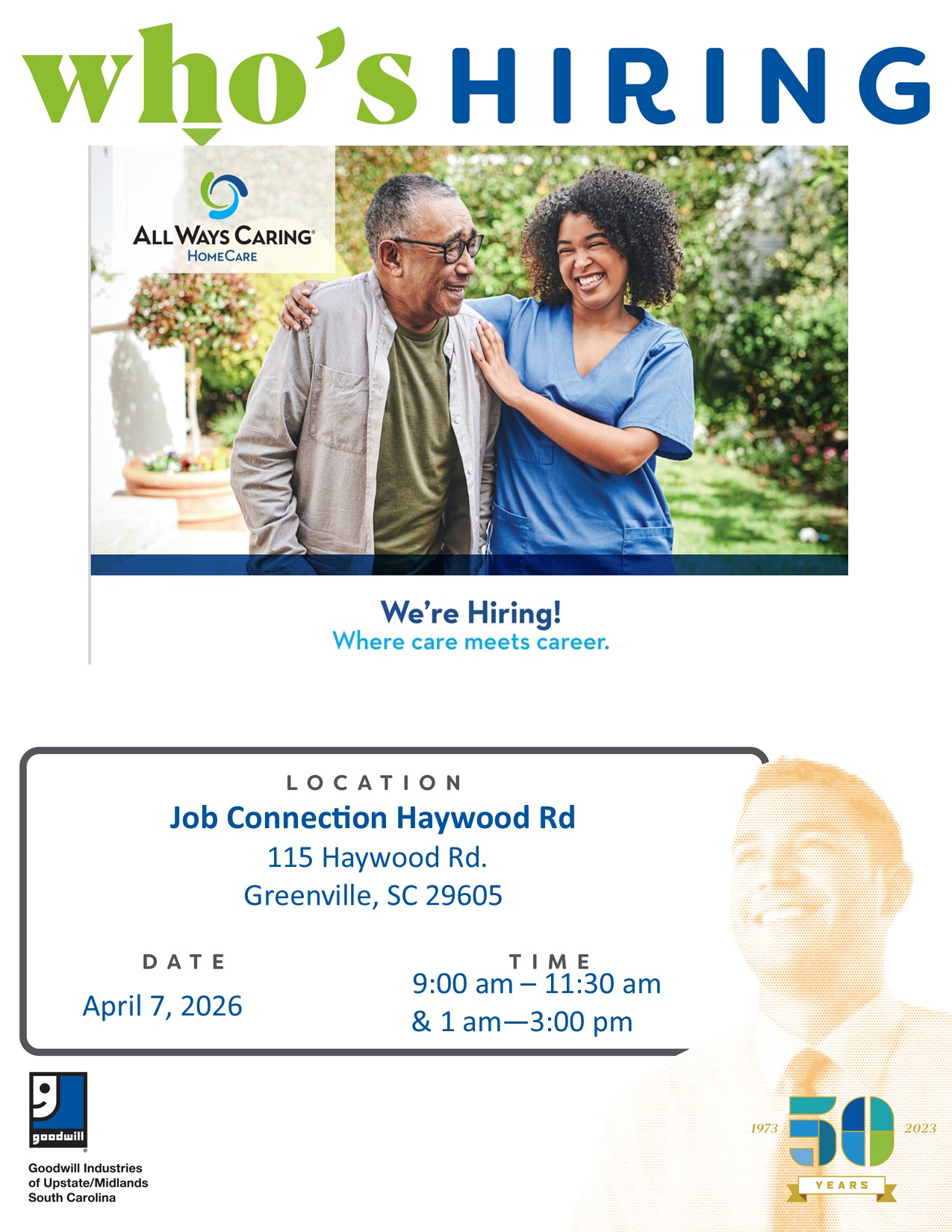 who's HIRING

ALL WAYS CARING®
HOMECARE

We're Hiring!
Where care meets career.

LOCATION
Job Connection Haywood Rd
115 Haywood Rd.
Greenville, SC 29605

DATE
April 7, 2026

TIME
9:00 am – 11:30 am
& 1 am—3:00 pm

goodwill
Goodwill Industries
of Upstate/Midlands
South Carolina

1973 50 2023
YEARS